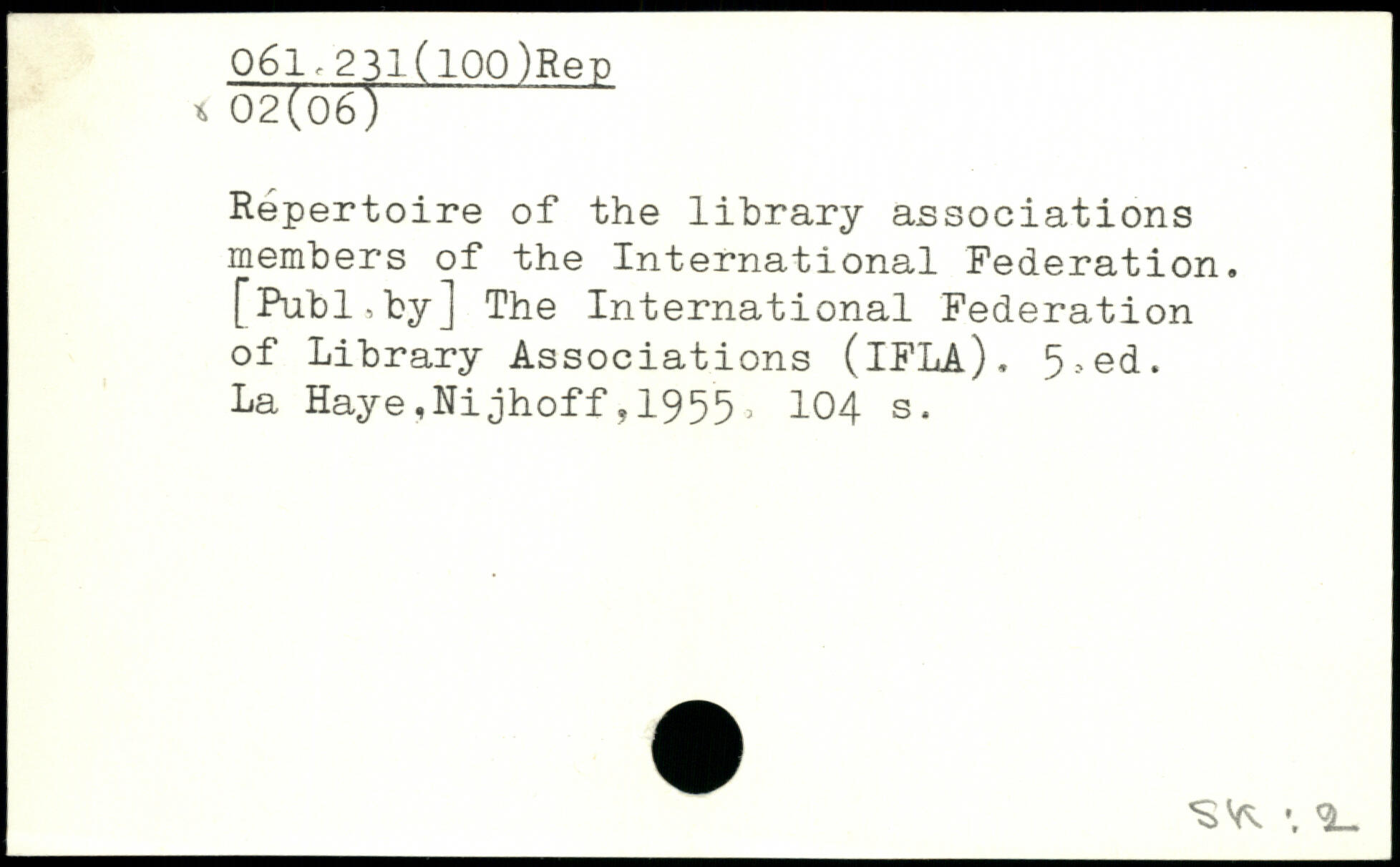 061.231(100)Rep
x 02(06)

Répertoire of the library associations members of the International Federation. [Publ.by] The International Federation of Library Associations (IFLA). 5.ed. La Haye,Nijhoff,1955. 104 s.

SK:2